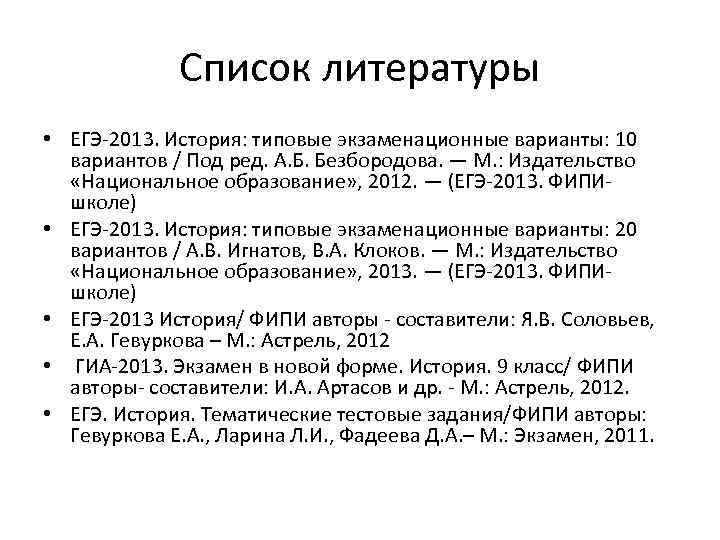 Список литературы

• ЕГЭ-2013. История: типовые экзаменационные варианты: 10 вариантов / Под ред. А.Б. Безбородова. — М.: Издательство «Национальное образование», 2012. — (ЕГЭ-2013. ФИПИ-школе)
• ЕГЭ-2013. История: типовые экзаменационные варианты: 20 вариантов / А.В. Игнатов, В.А. Клоков. — М.: Издательство «Национальное образование», 2013. — (ЕГЭ-2013. ФИПИ-школе)
• ЕГЭ-2013 История/ ФИПИ авторы - составители: Я.В. Соловьев, Е.А. Гевуркова – М.: Астрель, 2012
• ГИА-2013. Экзамен в новой форме. История. 9 класс/ ФИПИ авторы- составители: И.А. Артасов и др. - М.: Астрель, 2012.
• ЕГЭ. История. Тематические тестовые задания/ФИПИ авторы: Гевуркова Е.А., Ларина Л.И., Фадеева Д.А.– М.: Экзамен, 2011.